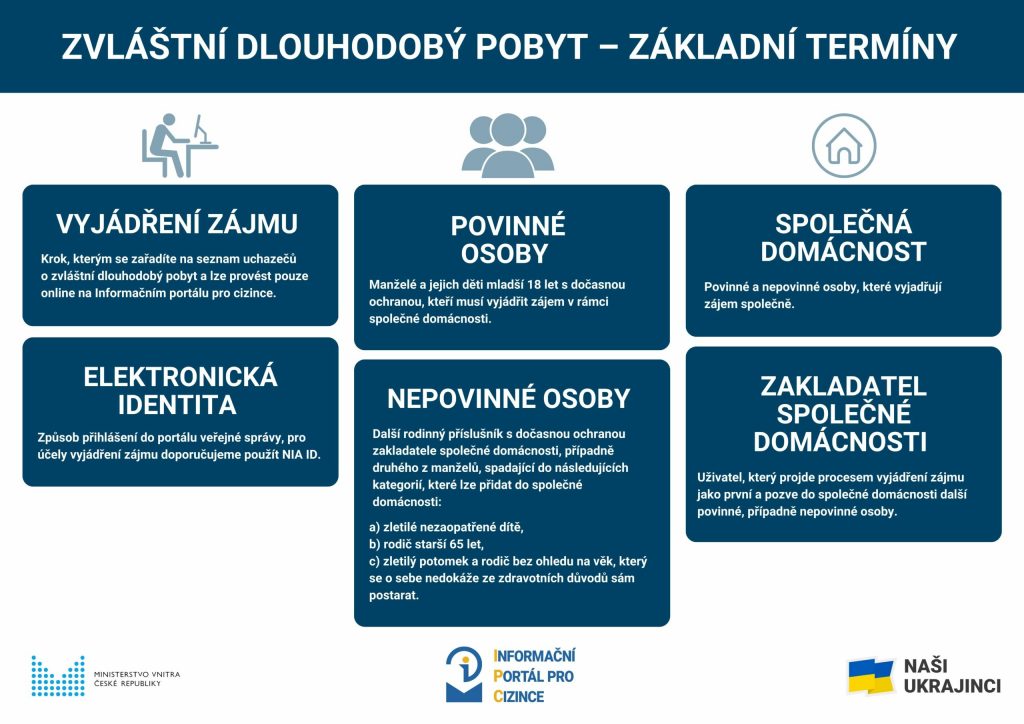 ZVLÁŠTNÍ DLOUHODOBÝ POBYT – ZÁKLADNÍ TERMÍNY

VYJÁDŘENÍ ZÁJMU

Krok, kterým se zařadíte na seznam uchazečů o zvláštní dlouhodobý pobyt a lze provést pouze online na Informačním portálu pro cizince.

ELEKTRONICKÁ IDENTITA

Způsob přihlášení do portálu veřejné správy, pro účely vyjádření zájmu doporučujeme použít NIA ID.

POVINNÉ OSOBY

Manželé a jejich děti mladší 18 let s dočasnou ochranou, kteří musí vyjádřit zájem v rámci společné domácnosti.

NEPOVINNÉ OSOBY

Další rodinný příslušník s dočasnou ochranou zakladatele společné domácnosti, případně druhého z manželů, spadající do následujících kategorií, které lze přidat do společné domácnosti:

a) zletilé nezaopatřené dítě,
b) rodič starší 65 let,
c) zletilý potomek a rodič bez ohledu na věk, který se o sebe nedokáže ze zdravotních důvodů sám postarat.

SPOLEČNÁ DOMÁCNOST

Povinné a nepovinné osoby, které vyjadřují zájem společně.

ZAKLADATEL SPOLEČNÉ DOMÁCNOSTI

Uživatel, který projde procesem vyjádření zájmu jako první a pozve do společné domácnosti další povinné, případně nepovinné osoby.

MINISTERSTVO VNITRA ČESKÉ REPUBLIKY

INFORMAČNÍ PORTÁL PRO CIZINCE

NAŠI UKRAJINCI